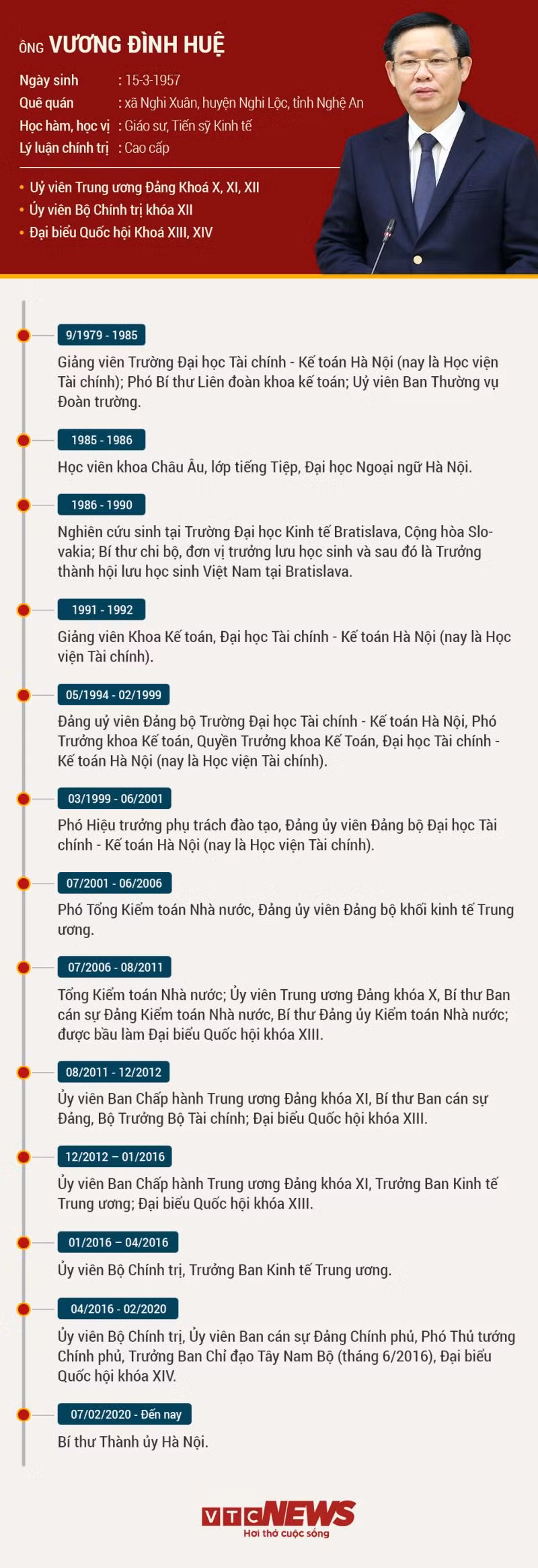 ÔNG VƯƠNG ĐÌNH HUỆ

Ngày sinh : 15-3-1957
Quê quán : xã Nghi Xuân, huyện Nghi Lộc, tỉnh Nghệ An
Học hàm, học vị : Giáo sư, Tiến sỹ Kinh tế
Lý luận chính trị : Cao cấp

• Uỷ viên Trung ương Đảng Khoá X, XI, XII
• Ủy viên Bộ Chính trị khóa XII
• Đại biểu Quốc hội Khoá XIII, XIV

9/1979 - 1985
Giảng viên Trường Đại học Tài chính - Kế toán Hà Nội (nay là Học viện Tài chính); Phó Bí thư Liên đoàn khoa kế toán; Uỷ viên Ban Thường vụ Đoàn trường.

1985 - 1986
Học viên khoa Châu Âu, lớp tiếng Tiệp, Đại học Ngoại ngữ Hà Nội.

1986 - 1990
Nghiên cứu sinh tại Trường Đại học Kinh tế Bratislava, Cộng hòa Slovakia; Bí thư chi bộ, đơn vị trưởng lưu học sinh và sau đó là Trưởng thành hội lưu học sinh Việt Nam tại Bratislava.

1991 - 1992
Giảng viên Khoa Kế toán, Đại học Tài chính - Kế toán Hà Nội (nay là Học viện Tài chính).

05/1994 - 02/1999
Đảng uỷ viên Đảng bộ Trường Đại học Tài chính - Kế toán Hà Nội, Phó Trưởng khoa Kế toán, Quyền Trưởng khoa Kế Toán, Đại học Tài chính - Kế toán Hà Nội (nay là Học viện Tài chính).

03/1999 - 06/2001
Phó Hiệu trưởng phụ trách đào tạo, Đảng ủy viên Đảng bộ Đại học Tài chính - Kế toán Hà Nội (nay là Học viện Tài chính).

07/2001 - 06/2006
Phó Tổng Kiểm toán Nhà nước, Đảng ủy viên Đảng bộ khối kinh tế Trung ương.

07/2006 - 08/2011
Tổng Kiểm toán Nhà nước; Ủy viên Trung ương Đảng khóa X, Bí thư Ban cán sự Đảng Kiểm toán Nhà nước, Bí thư Đảng ủy Kiểm toán Nhà nước; được bầu làm Đại biểu Quốc hội khóa XIII.

08/2011 - 12/2012
Ủy viên Ban Chấp hành Trung ương Đảng khóa XI, Bí thư Ban cán sự Đảng, Bộ Trưởng Bộ Tài chính; Đại biểu Quốc hội khóa XIII.

12/2012 – 01/2016
Ủy viên Ban Chấp hành Trung ương Đảng khóa XI, Trưởng Ban Kinh tế Trung ương; Đại biểu Quốc hội khóa XIII.

01/2016 – 04/2016
Ủy viên Bộ Chính trị, Trưởng Ban Kinh tế Trung ương.

04/2016 - 02/2020
Ủy viên Bộ Chính trị, Ủy viên Ban cán sự Đảng Chính phủ, Phó Thủ tướng Chính phủ, Trưởng Ban Chỉ đạo Tây Nam Bộ (tháng 6/2016), Đại biểu Quốc hội khóa XIV.

07/02/2020 - Đến nay
Bí thư Thành ủy Hà Nội.

VTC NEWS
Hơi thở cuộc sống